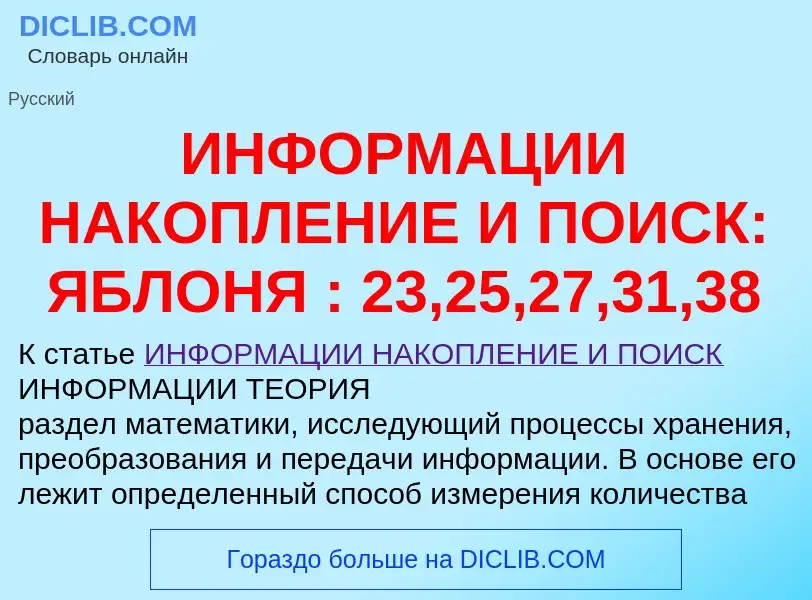 DICLIB.COM
Словарь онлайн

Русский

ИНФОРМАЦИИ НАКОПЛЕНИЕ И ПОИСК: ЯБЛОНЯ : 23,25,27,31,38

К статье ИНФОРМАЦИИ НАКОПЛЕНИЕ И ПОИСК
ИНФОРМАЦИИ ТЕОРИЯ
раздел математики, исследующий процессы хранения, преобразования и передачи информации. В основе его лежит определенный способ измерения количества

Гораздо больше на DICLIB.COM